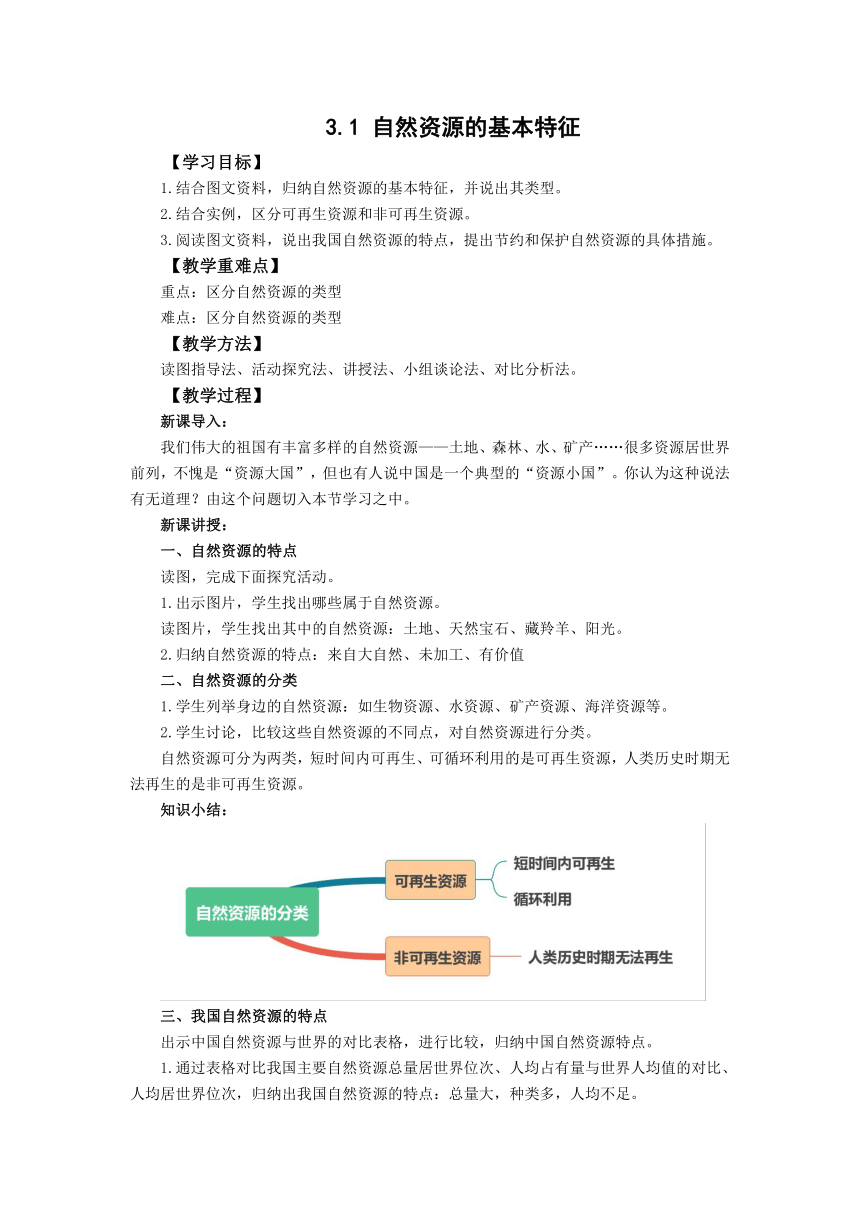 3.1 自然资源的基本特征

【学习目标】

1.结合图文资料，归纳自然资源的基本特征，并说出其类型。

2.结合实例，区分可再生资源和非可再生资源。

3.阅读图文资料，说出我国自然资源的特点，提出节约和保护自然资源的具体措施。

【教学重难点】

重点：区分自然资源的类型

难点：区分自然资源的类型

【教学方法】

读图指导法、活动探究法、讲授法、小组谈论法、对比分析法。

【教学过程】

新课导入：

我们伟大的祖国有丰富多样的自然资源——土地、森林、水、矿产……很多资源居世界前列，不愧是“资源大国”，但也有人说中国是一个典型的“资源小国”。你认为这种说法有无道理？由这个问题切入本节学习之中。

新课讲授：

一、自然资源的特点

读图，完成下面探究活动。

1.出示图片，学生找出哪些属于自然资源。

读图片，学生找出其中的自然资源：土地、天然宝石、藏羚羊、阳光。

2.归纳自然资源的特点：来自大自然、未加工、有价值

二、自然资源的分类

1.学生列举身边的自然资源：如生物资源、水资源、矿产资源、海洋资源等。

2.学生讨论，比较这些自然资源的不同点，对自然资源进行分类。

自然资源可分为两类，短时间内可再生、可循环利用的是可再生资源，人类历史时期无法再生的是非可再生资源。

知识小结：

自然资源的分类

可再生资源

短时间内可再生

循环利用

非可再生资源

人类历史时期无法再生

三、我国自然资源的特点

出示中国自然资源与世界的对比表格，进行比较，归纳中国自然资源特点。

1.通过表格对比我国主要自然资源总量居世界位次、人均占有量与世界人均值的对比、人均居世界位次，归纳出我国自然资源的特点：总量大，种类多，人均不足。